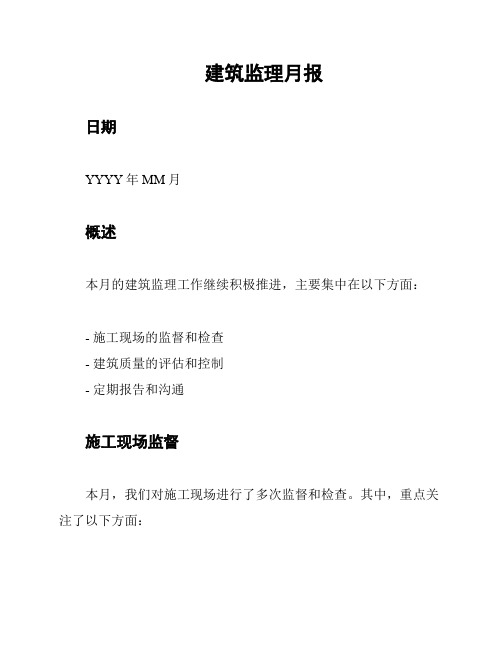 建筑监理月报

日期

YYYY 年 MM 月

概述

本月的建筑监理工作继续积极推进，主要集中在以下方面：

- 施工现场的监督和检查
- 建筑质量的评估和控制
- 定期报告和沟通

施工现场监督

本月，我们对施工现场进行了多次监督和检查。其中，重点关注了以下方面：